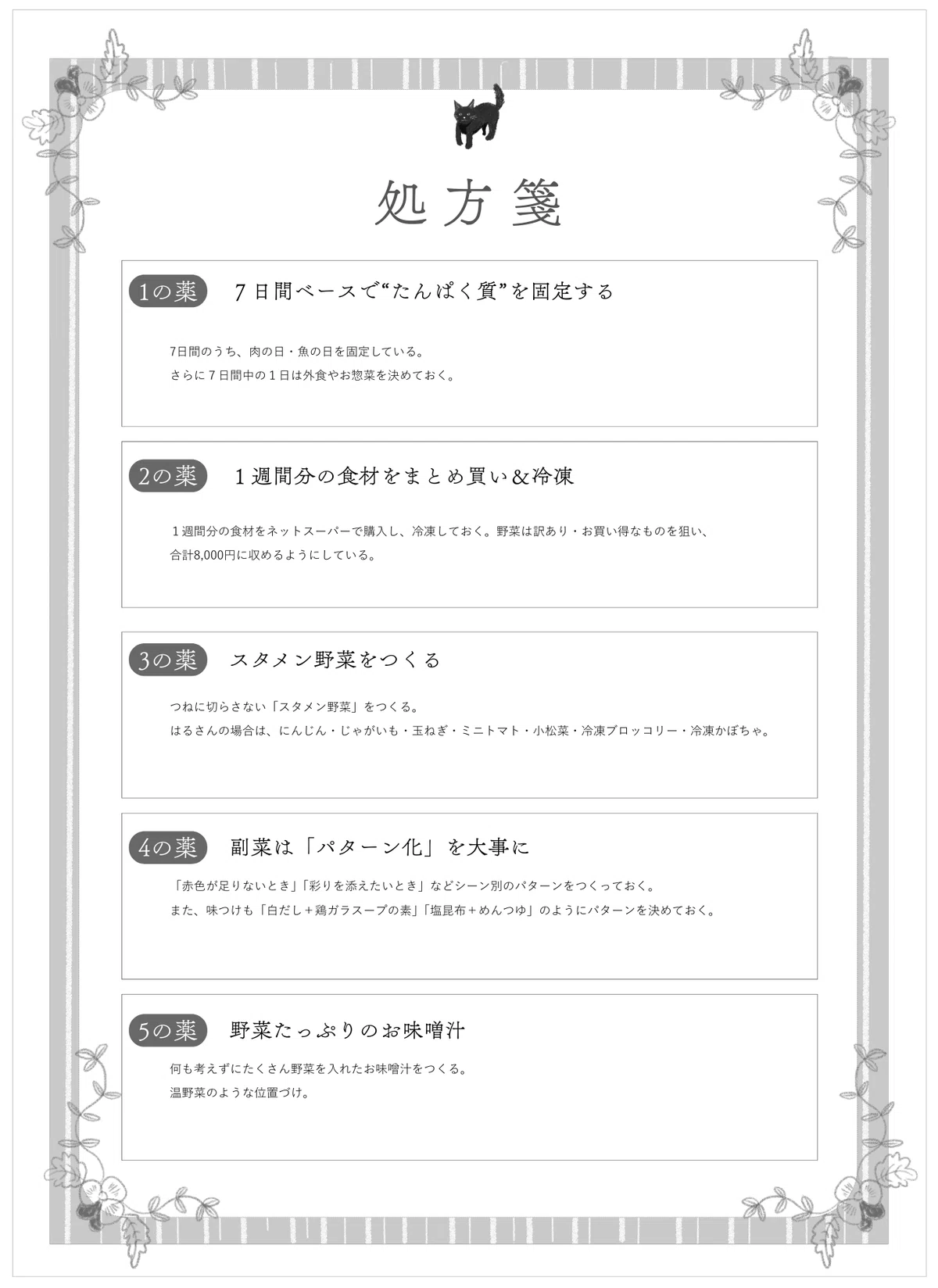 処方箋

1の薬 7日間ベースで“たんぱく質”を固定する

7日間のうち、肉の日・魚の日を固定している。

さらに7日間中の1日は外食やお惣菜を決めておく。

2の薬 1週間分の食材をまとめ買い&冷凍

1週間分の食材をネットスーパーで購入し、冷凍しておく。野菜は訳あり・お買い得なものを狙い、合計8,000円に収めるようにしている。

3の薬 スタメン野菜をつくる

つねに切らさない「スタメン野菜」をつくる。

はるさんの場合は、にんじん・じゃがいも・玉ねぎ・ミニトマト・小松菜・冷凍ブロッコリー・冷凍かぼちゃ。

4の薬 副菜は「パターン化」を大事に

「赤色が足りないとき」「彩りを添えたいとき」などシーン別のパターンをつくっておく。

また、味つけも「白だし+鶏ガラスープの素」「塩昆布+めんつゆ」のようにパターンを決めておく。

5の薬 野菜たっぷりのお味噌汁

何も考えずにたくさん野菜を入れたお味噌汁をつくる。

温野菜のような位置づけ。